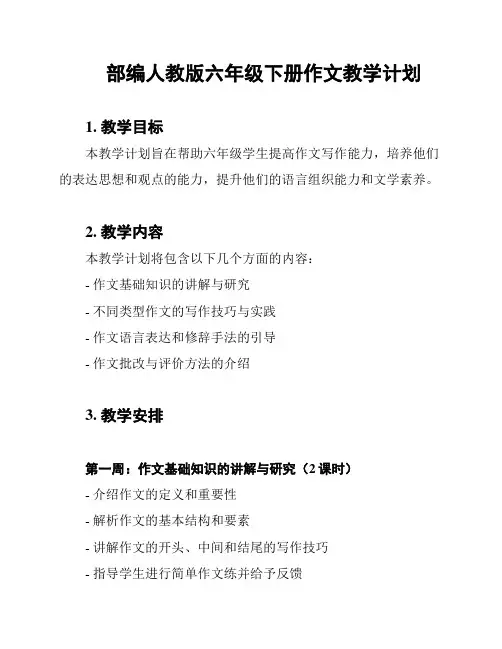 部编人教版六年级下册作文教学计划

1. 教学目标

本教学计划旨在帮助六年级学生提高作文写作能力，培养他们的表达思想和观点的能力，提升他们的语言组织能力和文学素养。

2. 教学内容

本教学计划将包含以下几个方面的内容：

- 作文基础知识的讲解与研究

- 不同类型作文的写作技巧与实践

- 作文语言表达和修辞手法的引导

- 作文批改与评价方法的介绍

3. 教学安排

第一周：作文基础知识的讲解与研究（2 课时）

- 介绍作文的定义和重要性

- 解析作文的基本结构和要素

- 讲解作文的开头、中间和结尾的写作技巧

- 指导学生进行简单作文练并给予反馈